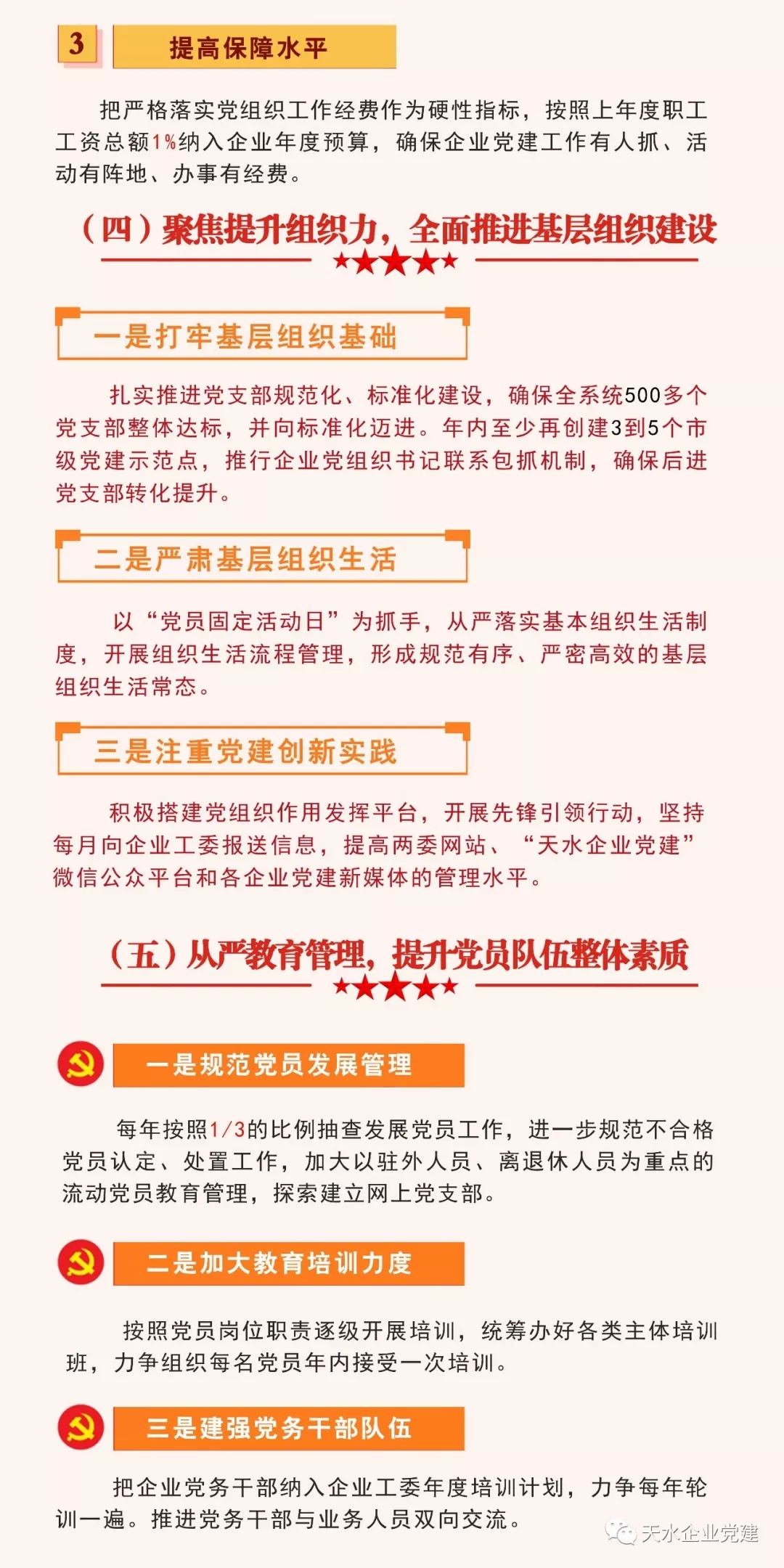 3

提高保障水平

把严格落实党组织工作经费作为硬性指标，按照上年度职工工资总额1%纳入企业年度预算，确保企业党建工作有人抓、活动有阵地、办事有经费。

（四）聚焦提升组织力，全面推进基层组织建设

一是打牢基层组织基础

扎实推进党支部规范化、标准化建设，确保全系统500多个党支部整体达标，并向标准化迈进。年内至少再创建3到5个市级党建示范点，推行企业党组织书记联系包抓机制，确保后进党支部转化提升。

二是严肃基层组织生活

以“党员固定活动日”为抓手，从严落实基本组织生活制度，开展组织生活流程管理，形成规范有序、严密高效的基层组织生活常态。

三是注重党建创新实践

积极搭建党组织作用发挥平台，开展先锋引领行动，坚持每月向企业工委报送信息，提高两委网站、“天水企业党建”微信公众平台和各企业党建新媒体的管理水平。

（五）从严教育管理，提升党员队伍整体素质

一是规范党员发展管理

每年按照1/3的比例抽查发展党员工作，进一步规范不合格党员认定、处置工作，加大以驻外人员、离退休人员为重点的流动党员教育管理，探索建立网上党支部。

二是加大教育培训力度

按照党员岗位职责逐级开展培训，统筹办好各类主体培训班，力争组织每名党员年内接受一次培训。

三是建强党务干部队伍

把企业党务干部纳入企业工委年度培训计划，力争每年轮训一遍。推进党务干部与业务人员双向交流。

天水企业党建